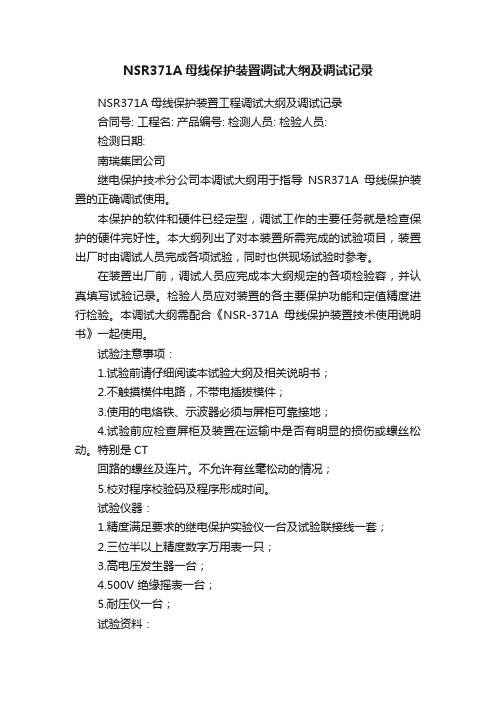 NSR371A 母线保护装置调试大纲及调试记录

NSR371A 母线保护装置工程调试大纲及调试记录

合同号: 工程名: 产品编号: 检测人员: 检验人员:

检测日期:

南瑞集团公司

继电保护技术分公司本调试大纲用于指导 NSR371A 母线保护装置的正确调试使用。

本保护的软件和硬件已经定型，调试工作的主要任务就是检查保护的硬件完好性。本大纲列出了对本装置所需完成的试验项目，装置出厂时由调试人员完成各项试验，同时也供现场试验时参考。

在装置出厂前，调试人员应完成本大纲规定的各项检验容，并认真填写试验记录。检验人员应对装置的各主要保护功能和定值精度进行检验。本调试大纲需配合《NSR-371A 母线保护装置技术使用说明书》一起使用。

试验注意事项：

1.试验前请仔细阅读本试验大纲及相关说明书；

2.不触摸模件电路，不带电插拔模件；

3.使用的电烙铁、示波器必须与屏柜可靠接地；

4.试验前应检查屏柜及装置在运输中是否有明显的损伤或螺丝松动。特别是 CT

回路的螺丝及连片。不允许有丝毫松动的情况；

5.校对程序校验码及程序形成时间。

试验仪器：

1.精度满足要求的继电保护实验仪一台及试验联接线一套；

2.三位半以上精度数字万用表一只；

3.高电压发生器一台；

4.500V 绝缘摇表一台；

5.耐压仪一台；

试验资料：